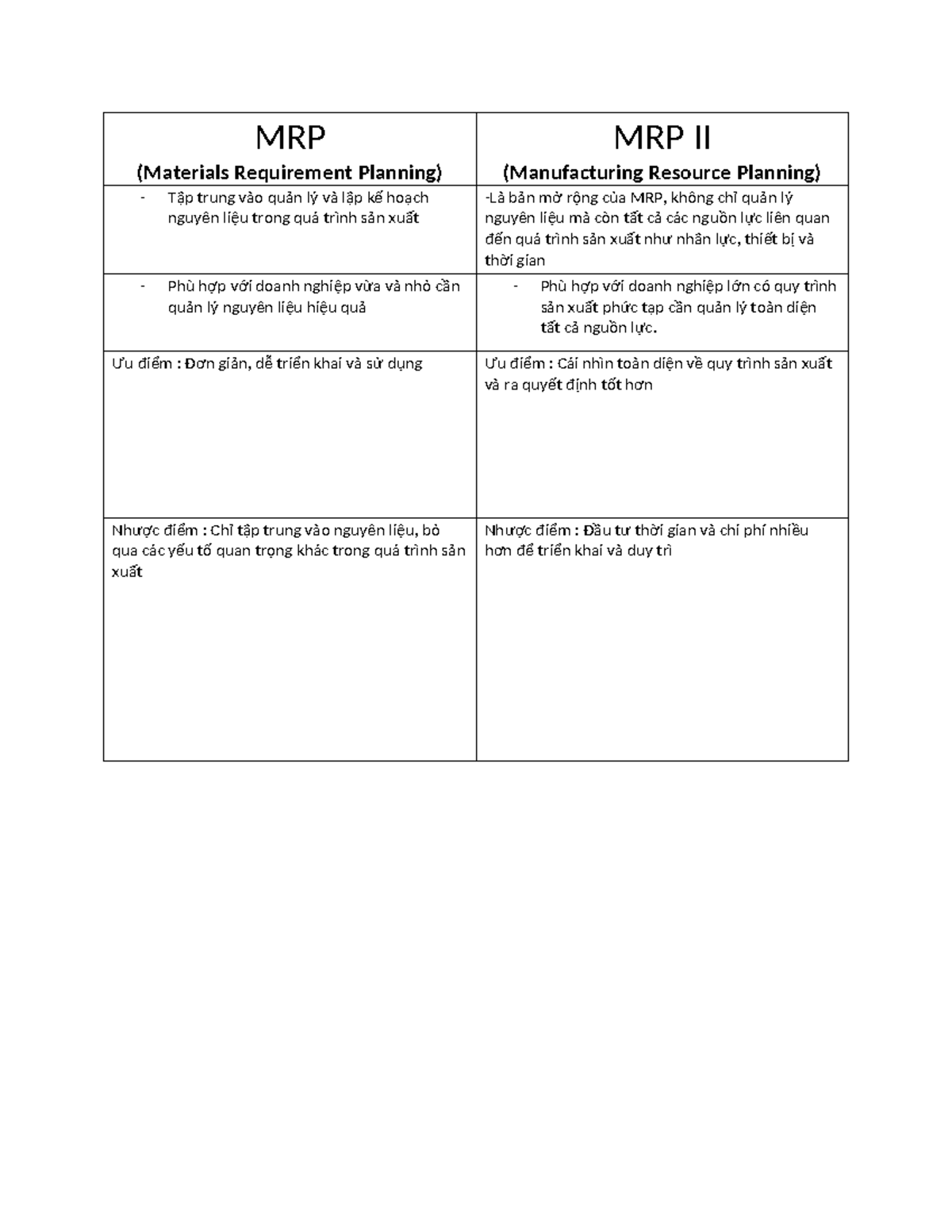 | MRP (Materials Requirement Planning) | MRP II (Manufacturing Resource Planning) |
|---|---|
| - Tập trung vào quản lý và lập kế hoạch nguyên liệu trong quá trình sản xuất | -Là bản mở rộng của MRP, không chỉ quản lý nguyên liệu mà còn tất cả các nguồn lực liên quan đến quá trình sản xuất như nhân lực, thiết bị và thời gian |
| - Phù hợp với doanh nghiệp vừa và nhỏ cần quản lý nguyên liệu hiệu quả | - Phù hợp với doanh nghiệp lớn có quy trình sản xuất phức tạp cần quản lý toàn diện tất cả nguồn lực. |
| Ưu điểm : Đơn giản, dễ triển khai và sử dụng | Ưu điểm : Cái nhìn toàn diện về quy trình sản xuất và ra quyết định tốt hơn |
| Nhược điểm : Chỉ tập trung vào nguyên liệu, bỏ qua các yếu tố quan trọng khác trong quá trình sản xuất | Nhược điểm : Đầu tư thời gian và chi phí nhiều hơn để triển khai và duy trì |